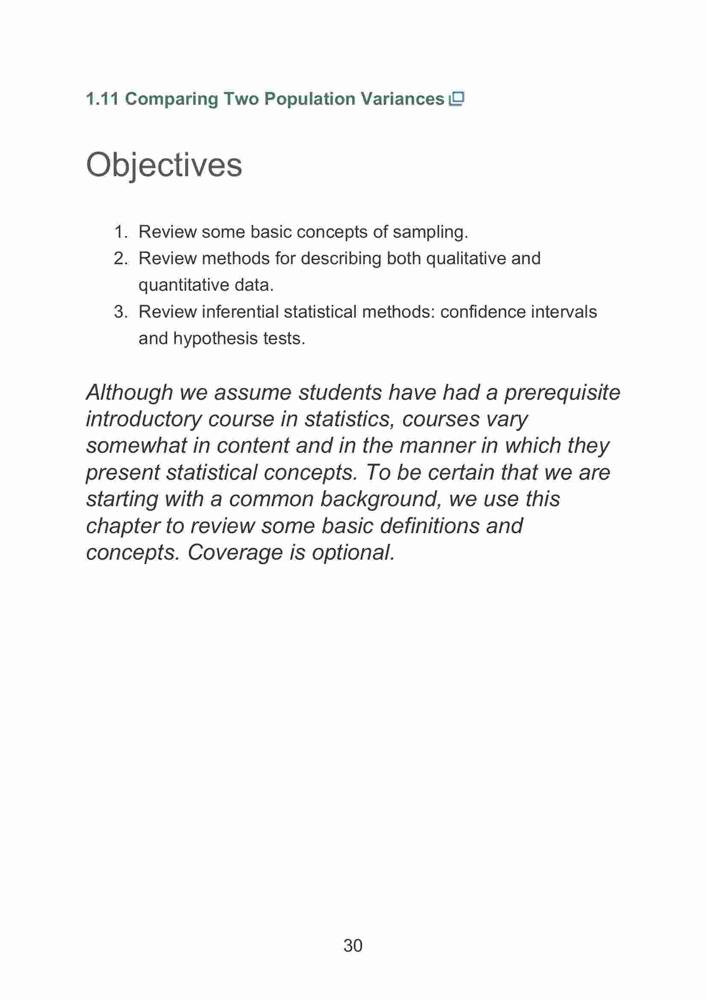 1.11 Comparing Two Population Variances

Objectives

1. Review some basic concepts of sampling.
2. Review methods for describing both qualitative and quantitative data.
3. Review inferential statistical methods: confidence intervals and hypothesis tests.

Although we assume students have had a prerequisite introductory course in statistics, courses vary somewhat in content and in the manner in which they present statistical concepts. To be certain that we are starting with a common background, we use this chapter to review some basic definitions and concepts. Coverage is optional.

30